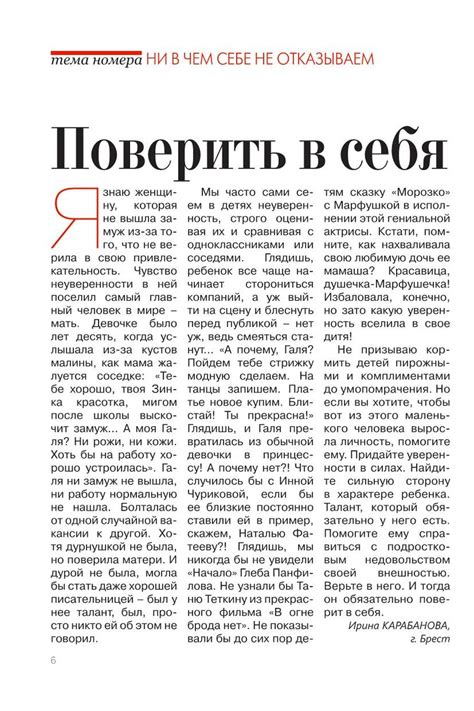 тема номера НИ В ЧЕМ СЕБЕ НЕ ОТКАЗЫВАЕМ

Поверить в себя

Я знаю женщину, которая не вышла замуж из-за того, что не верила в свою привлекательность. Чувство неуверенности в ней поселил самый главный человек в мире – мать. Девочке было лет десять, когда услышала из-за кустов малины, как мама жалуется соседке: «Тебе хорошо, твоя Зинка красотка, мигом после школы выскочит замуж... А моя Галя? Ни рожи, ни кожи. Хоть бы на работу хорошо устроилась». Галя ни замуж не вышла, ни работу нормальную не нашла. Болталась от одной случайной вакансии к другой. Хотя дурнушкой не была, но поверила матери. И дурой не была, могла бы стать даже хорошей писательницей – был у нее талант, был, просто никто ей об этом не говорил.

Мы часто сами сеем в детях неуверенность, строго оценивая их и сравнивая с одноклассниками или соседями. Глядишь, ребенок все чаще начинает сторониться компаний, а уж выйти на сцену и блеснуть перед публикой – нет уж, ведь смеяться станут... «А почему, Галя? Пойдем тебе стрижку модную сделаем. На танцы запишем. Платье новое купим. Блистай! Ты прекрасна!» Глядишь, и Галя превратилась из обычной девочки в принцессу! А почему нет?! Что случилось бы с Инной Чуриковой, если бы ее близкие постоянно ставили ей в пример, скажем, Наталью Фатееву?! Глядишь, мы никогда бы не увидели «Начало» Глеба Панфилова. Не узнали бы Таню Теткину из прекрасного фильма «В огне брода нет». Не показывали бы до сих пор детям сказку «Морозко» с Марфушкой в исполнении этой гениальной актрисы. Кстати, помните, как нахваливала свою любимую дочь ее мамаша? Красавица, душечка-Марфушечка! Избаловала, конечно, но зато какую уверенность вселила в свое дитя!

Не призываю кормить детей пирожными и комплиментами до умопомрачения. Но если вы хотите, чтобы вот из этого маленького человека выросла личность, помогите ему. Придайте уверенности в силах. Найдите сильную сторону в характере ребенка. Талант, который обязательно у него есть. Помогите ему справиться с подростковым недовольством своей внешностью. Верьте в него. И тогда он обязательно поверит в себя.

Ирина КАРАБАНОВА, г. Брест

6